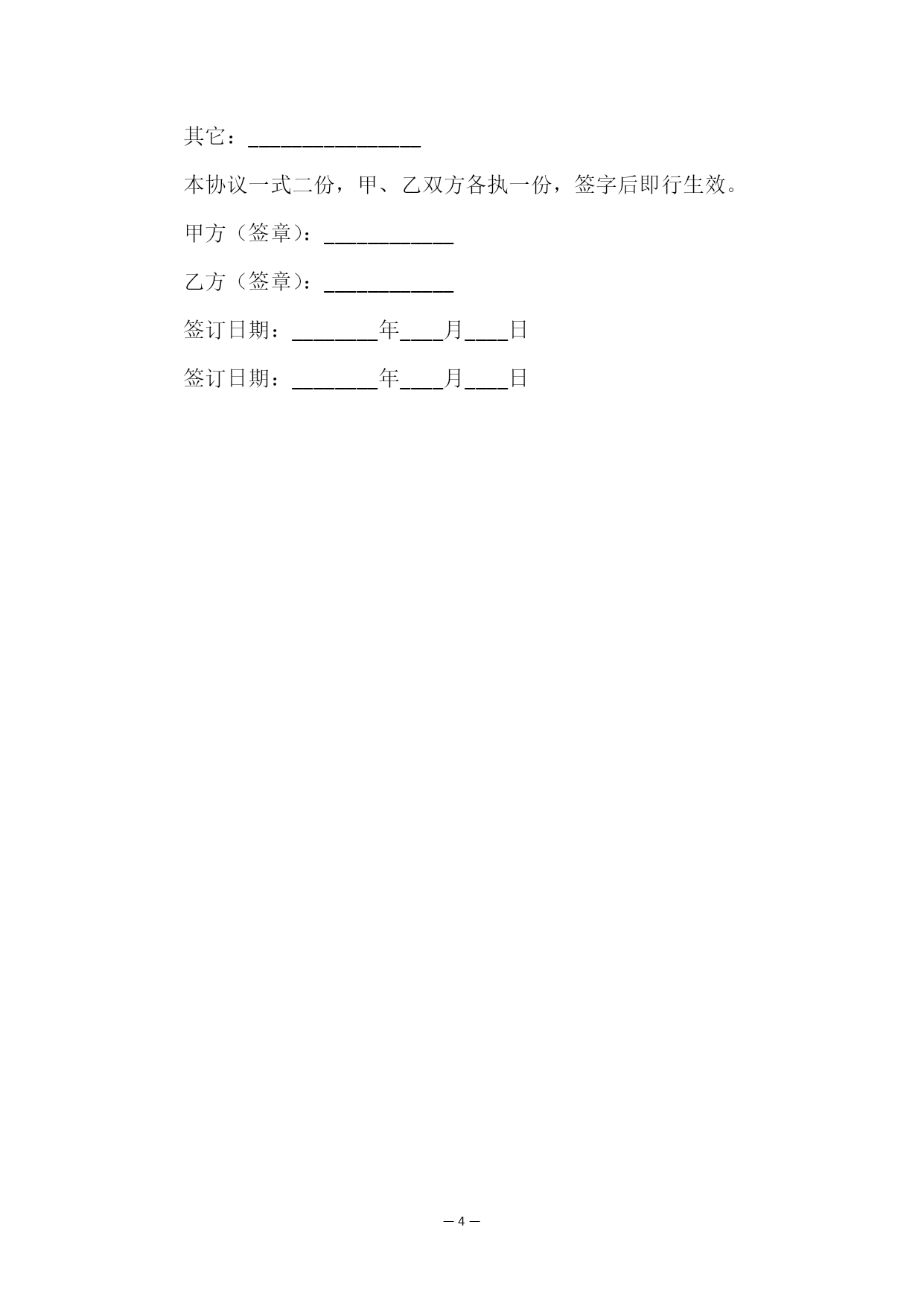 其它：________________

本协议一式二份，甲、乙双方各执一份，签字后即行生效。

甲方（签章）：____________

乙方（签章）：____________

签订日期：________年____月____日

签订日期：________年____月____日

— 4 —